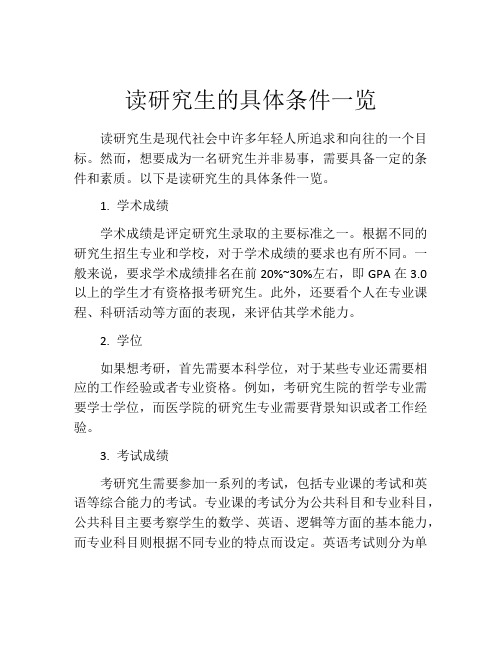 读研究生的具体条件一览

读研究生是现代社会中许多年轻人所追求和向往的一个目标。然而，想要成为一名研究生并非易事，需要具备一定的条件和素质。以下是读研究生的具体条件一览。

1. 学术成绩

学术成绩是评定研究生录取的主要标准之一。根据不同的研究生招生专业和学校，对于学术成绩的要求也有所不同。一般来说，要求学术成绩排名在前 20%~30%左右，即 GPA 在 3.0 以上的学生才有资格报考研究生。此外，还要看个人在专业课程、科研活动等方面的表现，来评估其学术能力。

2. 学位

如果想考研，首先需要本科学位，对于某些专业还需要相应的工作经验或者专业资格。例如，考研究生院的哲学专业需要学士学位，而医学院的研究生专业需要背景知识或者工作经验。

3. 考试成绩

考研究生需要参加一系列的考试，包括专业课的考试和英语等综合能力的考试。专业课的考试分为公共科目和专业科目，公共科目主要考察学生的数学、英语、逻辑等方面的基本能力，而专业科目则根据不同专业的特点而设定。英语考试则分为单